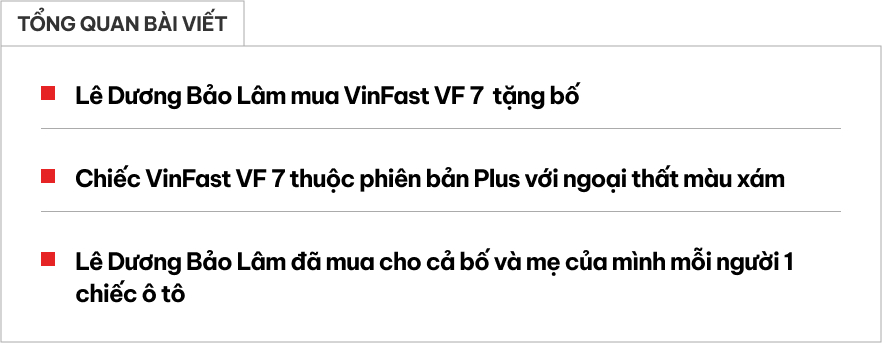 TỔNG QUAN BÀI VIẾT

Lê Dương Bảo Lâm mua VinFast VF 7  tặng bố

Chiếc VinFast VF 7 thuộc phiên bản Plus với ngoại thất màu xám

Lê Dương Bảo Lâm đã mua cho cả bố và mẹ của mình mỗi người 1 chiếc ô tô